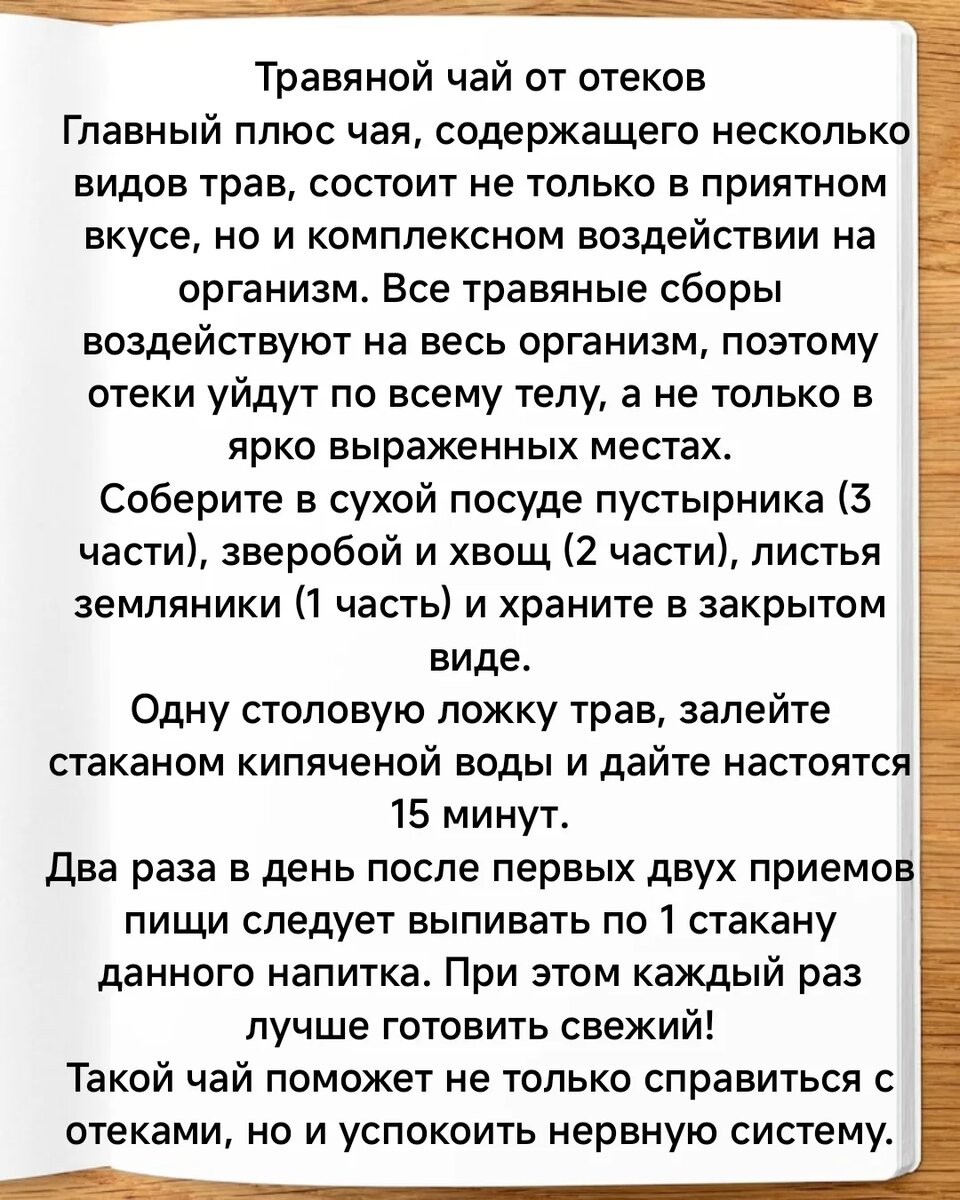 Травяной чай от отеков
Главный плюс чая, содержащего несколько видов трав, состоит не только в приятном вкусе, но и комплексном воздействии на организм. Все травяные сборы воздействуют на весь организм, поэтому отеки уйдут по всему телу, а не только в ярко выраженных местах.
Соберите в сухой посуде пустырника (3 части), зверобой и хвощ (2 части), листья земляники (1 часть) и храните в закрытом виде.
Одну столовую ложку трав, залейте стаканом кипяченой воды и дайте настоятся 15 минут.
Два раза в день после первых двух приемов пищи следует выпивать по 1 стакану данного напитка. При этом каждый раз лучше готовить свежий!
Такой чай поможет не только справиться с отеками, но и успокоить нервную систему.